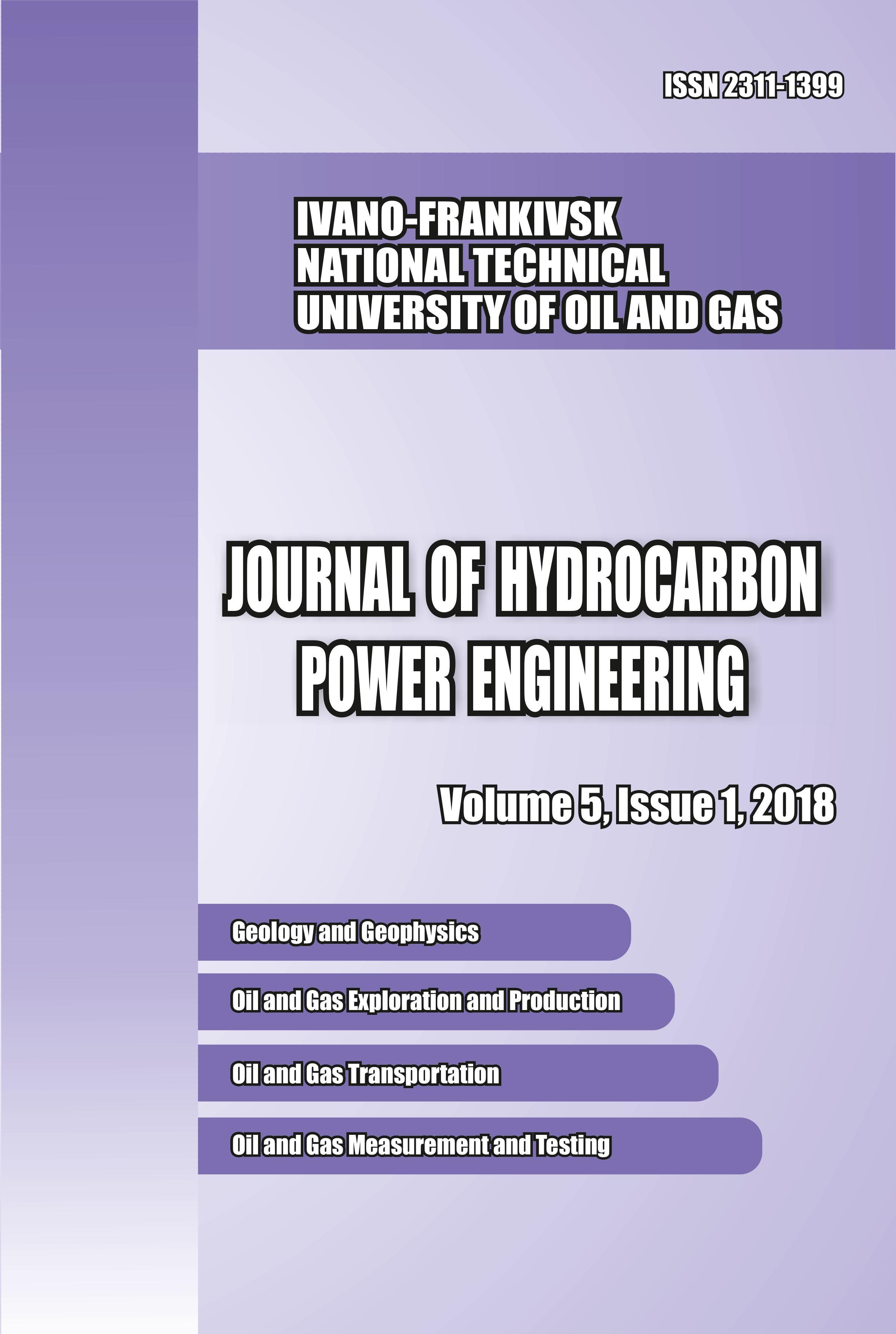 ISSN 2311-1399

IVANO-FRANKIVSK
NATIONAL TECHNICAL
UNIVERSITY OF OIL AND GAS

JOURNAL OF HYDROCARBON
POWER ENGINEERING

Volume 5, Issue 1, 2018

Geology and Geophysics

Oil and Gas Exploration and Production

Oil and Gas Transportation

Oil and Gas Measurement and Testing